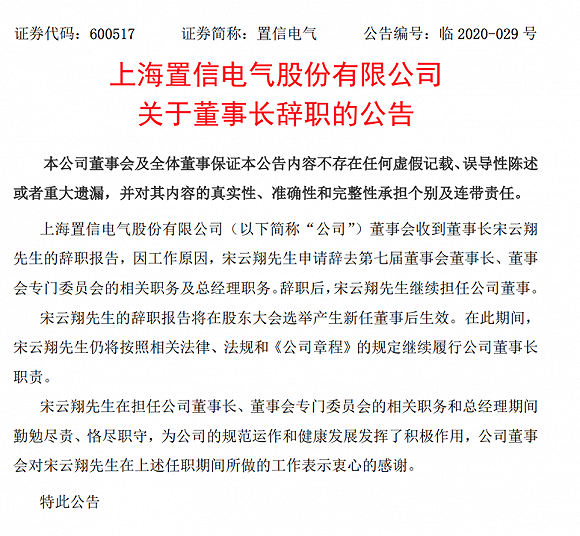 证券代码：600517　　证券简称：置信电气　　公告编号：临 2020-029 号

上海置信电气股份有限公司
关于董事长辞职的公告

本公司董事会及全体董事保证本公告内容不存在任何虚假记载、误导性陈述或者重大遗漏，并对其内容的真实性、准确性和完整性承担个别及连带责任。

上海置信电气股份有限公司（以下简称“公司”）董事会收到董事长宋云翔先生的辞职报告，因工作原因，宋云翔先生申请辞去第七届董事会董事长、董事会专门委员会的相关职务及总经理职务。辞职后，宋云翔先生继续担任公司董事。

宋云翔先生的辞职报告将在股东大会选举产生新任董事后生效。在此期间，宋云翔先生仍将按照相关法律、法规和《公司章程》的规定继续履行公司董事长职责。

宋云翔先生在担任公司董事长、董事会专门委员会的相关职务和总经理期间勤勉尽责、恪尽职守，为公司的规范运作和健康发展发挥了积极作用，公司董事会对宋云翔先生在上述任职期间所做的工作表示衷心的感谢。

特此公告